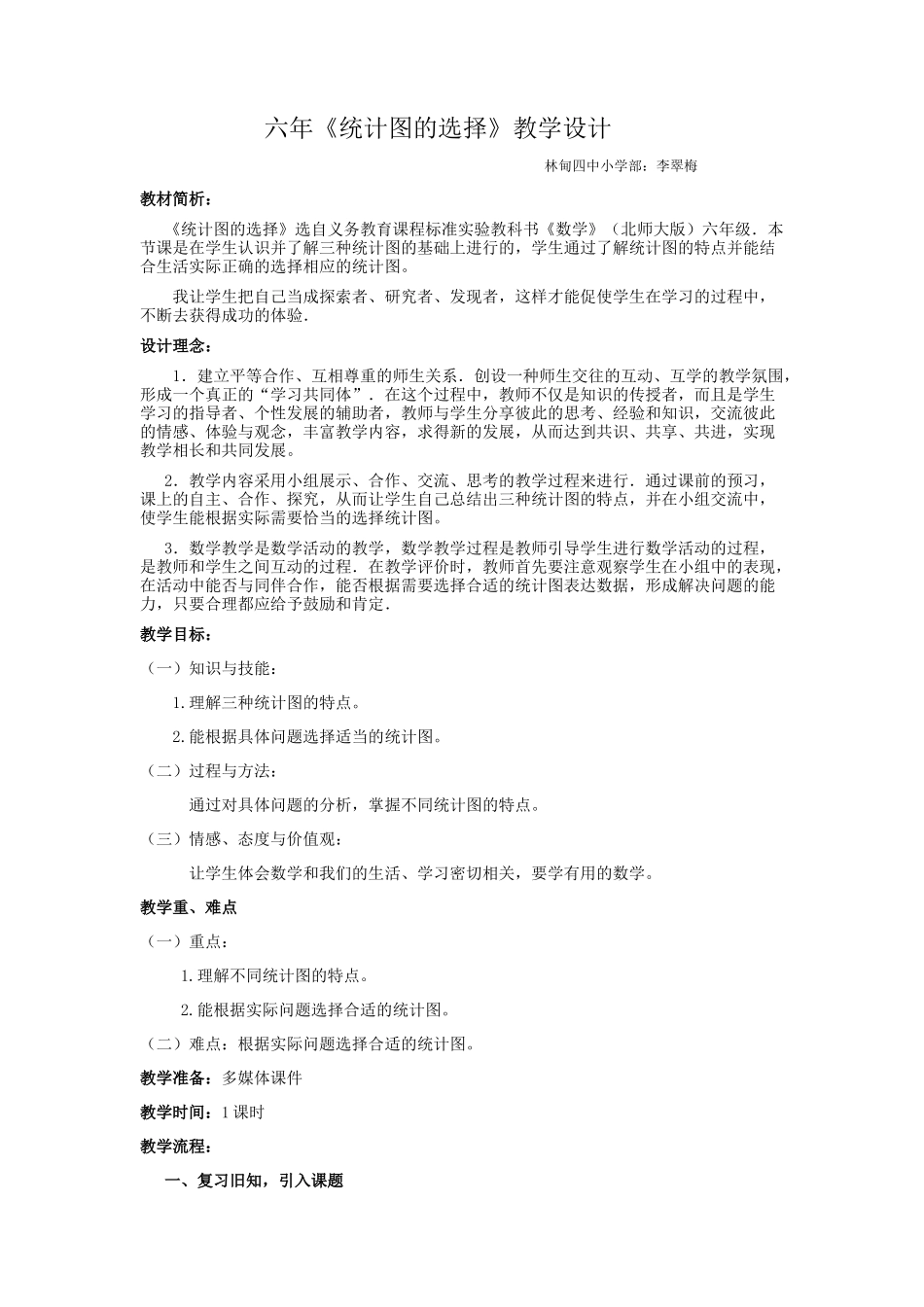 六年《统计图的选择》教学设计

林甸四中小学部：李翠梅

教材简析：

《统计图的选择》选自义务教育课程标准实验教科书《数学》（北师大版）六年级．本节课是在学生认识并了解三种统计图的基础上进行的，学生通过了解统计图的特点并能结合生活实际正确的选择相应的统计图。

我让学生把自己当成探索者、研究者、发现者，这样才能促使学生在学习的过程中，不断去获得成功的体验．

设计理念：

1．建立平等合作、互相尊重的师生关系．创设一种师生交往的互动、互学的教学氛围，形成一个真正的“学习共同体”．在这个过程中，教师不仅是知识的传授者，而且是学生学习的指导者、个性发展的辅助者，教师与学生分享彼此的思考、经验和知识，交流彼此的情感、体验与观念，丰富教学内容，求得新的发展，从而达到共识、共享、共进，实现教学相长和共同发展。

2．教学内容采用小组展示、合作、交流、思考的教学过程来进行．通过课前的预习，课上的自主、合作、探究，从而让学生自己总结出三种统计图的特点，并在小组交流中，使学生能根据实际需要恰当的选择统计图。

3．数学教学是数学活动的教学，数学教学过程是教师引导学生进行数学活动的过程，是教师和学生之间互动的过程．在教学评价时，教师首先要注意观察学生在小组中的表现，在活动中能否与同伴合作，能否根据需要选择合适的统计图表达数据，形成解决问题的能力，只要合理都应给予鼓励和肯定．

教学目标：

（一）知识与技能：

1.理解三种统计图的特点。

2.能根据具体问题选择适当的统计图。

（二）过程与方法：

通过对具体问题的分析，掌握不同统计图的特点。

（三）情感、态度与价值观：

让学生体会数学和我们的生活、学习密切相关，要学有用的数学。

教学重、难点

（一）重点：

1.理解不同统计图的特点。

2.能根据实际问题选择合适的统计图。

（二）难点：根据实际问题选择合适的统计图。

教学准备：多媒体课件

教学时间：1课时

教学流程：

一、复习旧知，引入课题